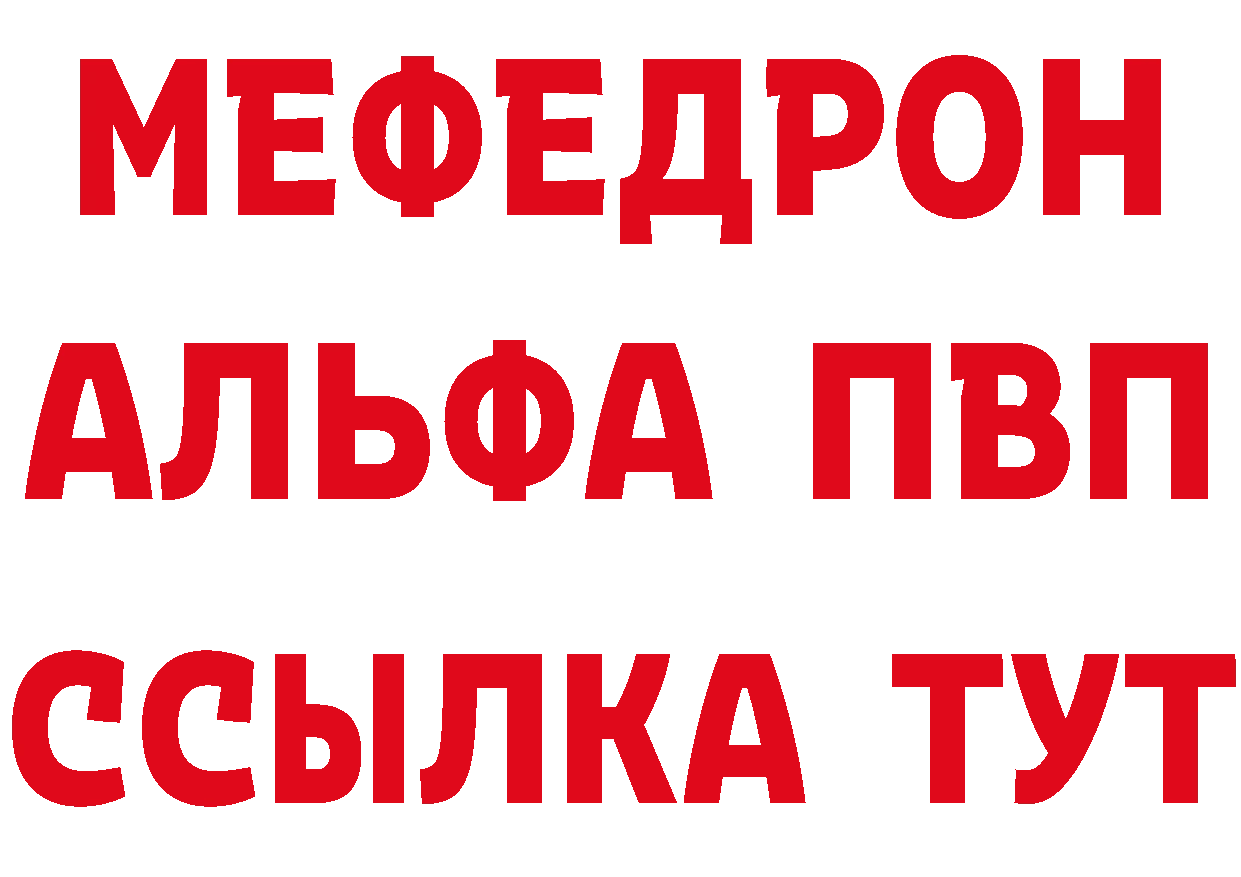 МЕФЕДРОН
АЛЬФА ПВП
ССЫЛКА ТУТ